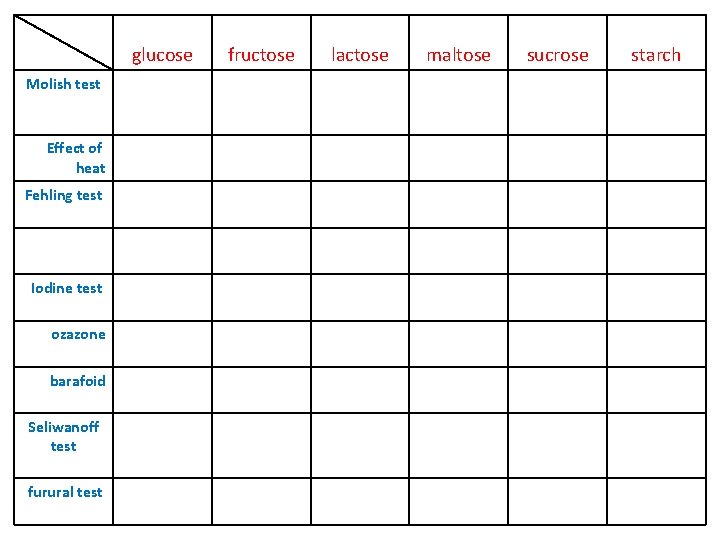 | | glucose | fructose | lactose | maltose | sucrose | starch |
|---|---|---|---|---|---|---|
| Molish test | | | | | | |
| Effect of heat | | | | | | |
| Fehling test | | | | | | |
| | | | | | | |
| Iodine test | | | | | | |
| ozazone | | | | | | |
| barafoid | | | | | | |
| Seliwanoff test | | | | | | |
| furural test | | | | | | |